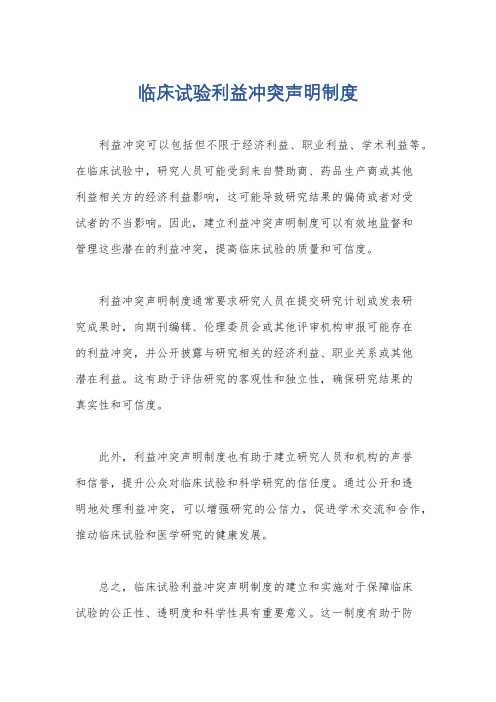 临床试验利益冲突声明制度

利益冲突可以包括但不限于经济利益、职业利益、学术利益等。在临床试验中，研究人员可能受到来自赞助商、药品生产商或其他利益相关方的经济利益影响，这可能导致研究结果的偏倚或者对受试者的不当影响。因此，建立利益冲突声明制度可以有效地监督和管理这些潜在的利益冲突，提高临床试验的质量和可信度。

利益冲突声明制度通常要求研究人员在提交研究计划或发表研究成果时，向期刊编辑、伦理委员会或其他评审机构申报可能存在的利益冲突，并公开披露与研究相关的经济利益、职业关系或其他潜在利益。这有助于评估研究的客观性和独立性，确保研究结果的真实性和可信度。

此外，利益冲突声明制度也有助于建立研究人员和机构的声誉和信誉，提升公众对临床试验和科学研究的信任度。通过公开和透明地处理利益冲突，可以增强研究的公信力，促进学术交流和合作，推动临床试验和医学研究的健康发展。

总之，临床试验利益冲突声明制度的建立和实施对于保障临床试验的公正性、透明度和科学性具有重要意义。这一制度有助于防